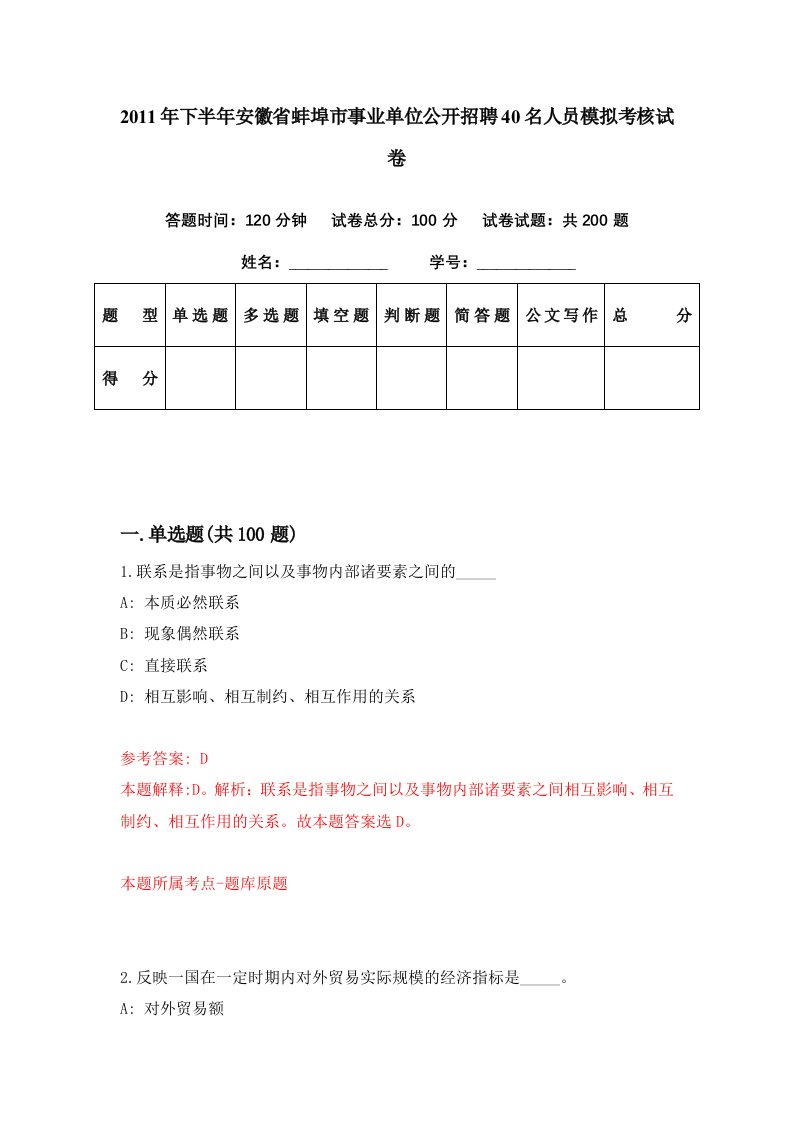 2011年下半年安徽省蚌埠市事业单位公开招聘40名人员模拟考核试卷

答题时间：120分钟　试卷总分：100分　试卷试题：共200题

姓名：____________　学号：____________

| 题　型 | 单选题 | 多选题 | 填空题 | 判断题 | 简答题 | 公文写作 | 总　分 |
|---|---|---|---|---|---|---|---|
| 得　分 | | | | | | | |

一.单选题(共100题)

1.联系是指事物之间以及事物内部诸要素之间的_____

A: 本质必然联系

B: 现象偶然联系

C: 直接联系

D: 相互影响、相互制约、相互作用的关系

参考答案: D

本题解释:D。解析：联系是指事物之间以及事物内部诸要素之间相互影响、相互制约、相互作用的关系。故本题答案选D。

本题所属考点-题库原题

2.反映一国在一定时期内对外贸易实际规模的经济指标是_____。

A: 对外贸易额